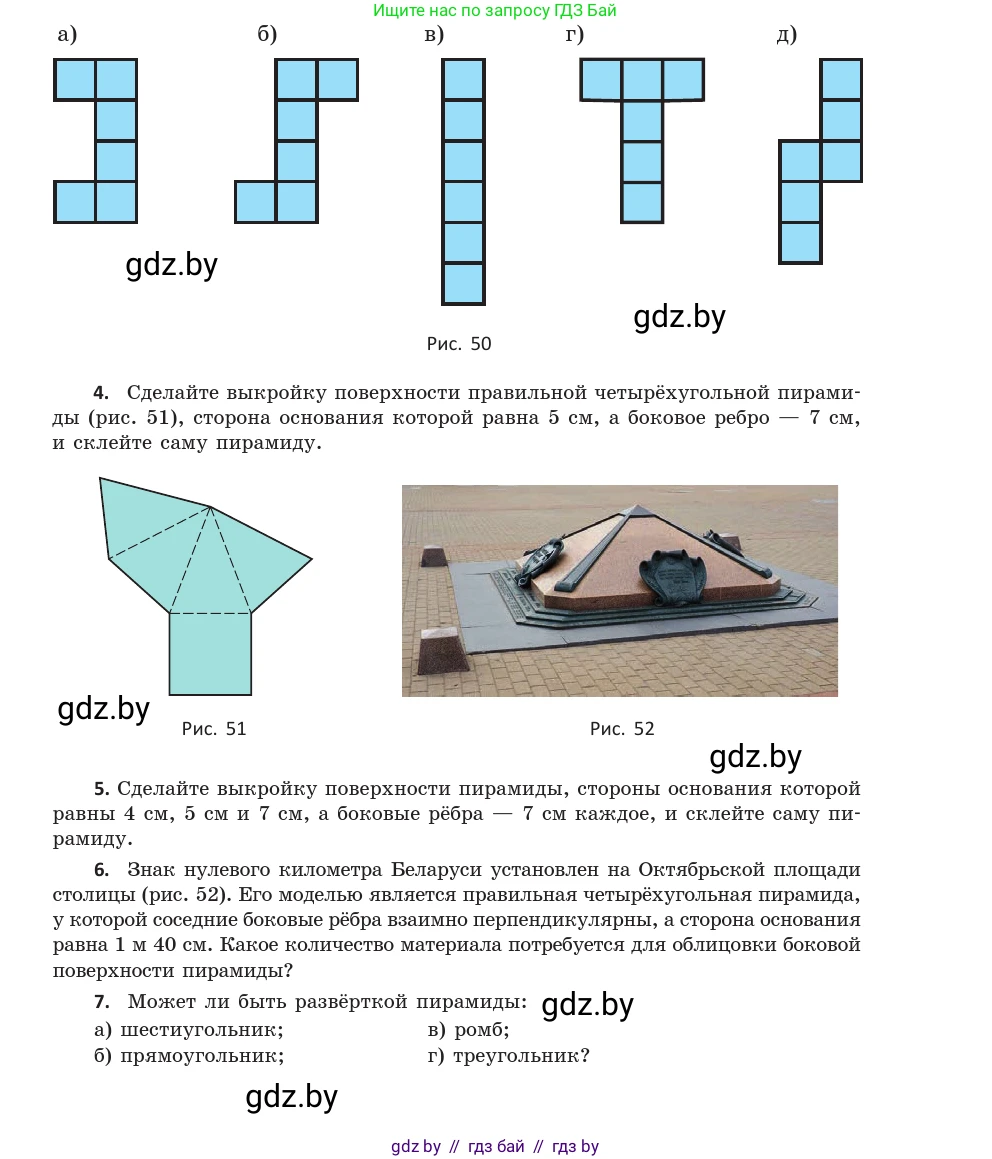 Ищите нас по запросу ГДЗ Бай

а) б) в) г) д)

gdz.by

gdz.by

Рис. 50

4. Сделайте выкройку поверхности правильной четырёхугольной пирамиды (рис. 51), сторона основания которой равна 5 см, а боковое ребро — 7 см, и склейте саму пирамиду.

gdz.by

Рис. 51

Рис. 52

gdz.by

5. Сделайте выкройку поверхности пирамиды, стороны основания которой равны 4 см, 5 см и 7 см, а боковые рёбра — 7 см каждое, и склейте саму пирамиду.

6. Знак нулевого километра Беларуси установлен на Октябрьской площади столицы (рис. 52). Его моделью является правильная четырёхугольная пирамида, у которой соседние боковые рёбра взаимно перпендикулярны, а сторона основания равна 1 м 40 см. Какое количество материала потребуется для облицовки боковой поверхности пирамиды?

7. Может ли быть развёрткой пирамиды: gdz.by

а) шестиугольник;
б) прямоугольник;
в) ромб;
г) треугольник?

gdz.by

gdz by // гдз бай // гдз by